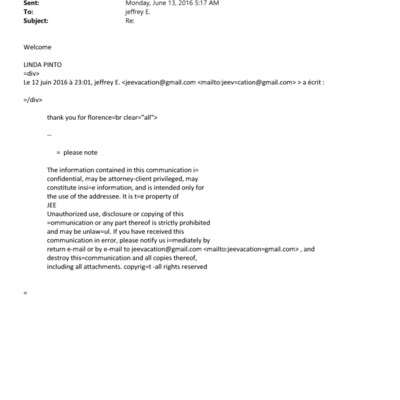 Sent: Monday, June 13, 2016 5:17 AM
To: jeffrey E.
Subject: Re:

Welcome

LINDA PINTO
=div>
Le 12 juin 2016 à 23:01, jeffrey E. <jeevacation@gmail.com <mailto:jeev=cation@gmail.com> > a écrit :

=/div>

thank you for florence=br clear="all">

--

= please note

The information contained in this communication i= confidential, may be attorney-client privileged, may constitute insi=e information, and is intended only for the use of the addressee. It is t=e property of
JEE
Unauthorized use, disclosure or copying of this =ommunication or any part thereof is strictly prohibited and may be unlaw=ul. If you have received this communication in error, please notify us i=mediately by return e-mail or by e-mail to jeevacation@gmail.com <mailto:jeevacation=gmail.com> , and destroy this=communication and all copies thereof, including all attachments. copyrig=t -all rights reserved

=